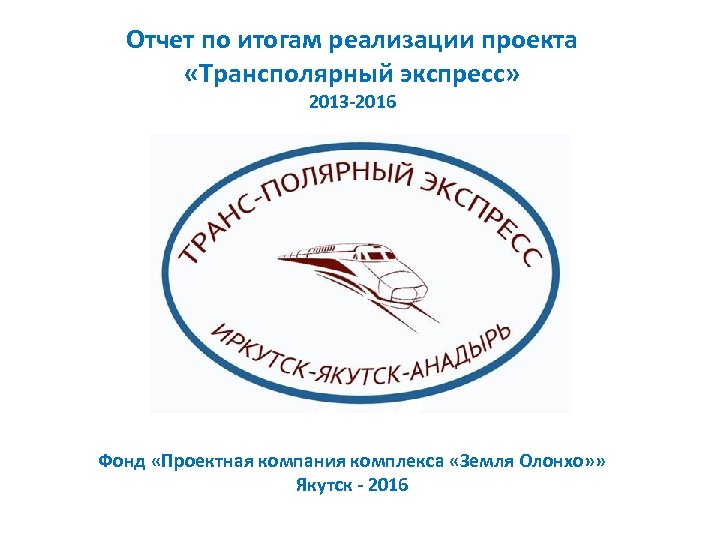 Отчет по итогам реализации проекта
«Трансполярный экспресс»
2013-2016

ТРАНС-ПОЛЯРНЫЙ ЭКСПРЕСС

ИРКУТСК-ЯКУТСК-АНАДЫРЬ

Фонд «Проектная компания комплекса «Земля Олонхо»»
Якутск - 2016